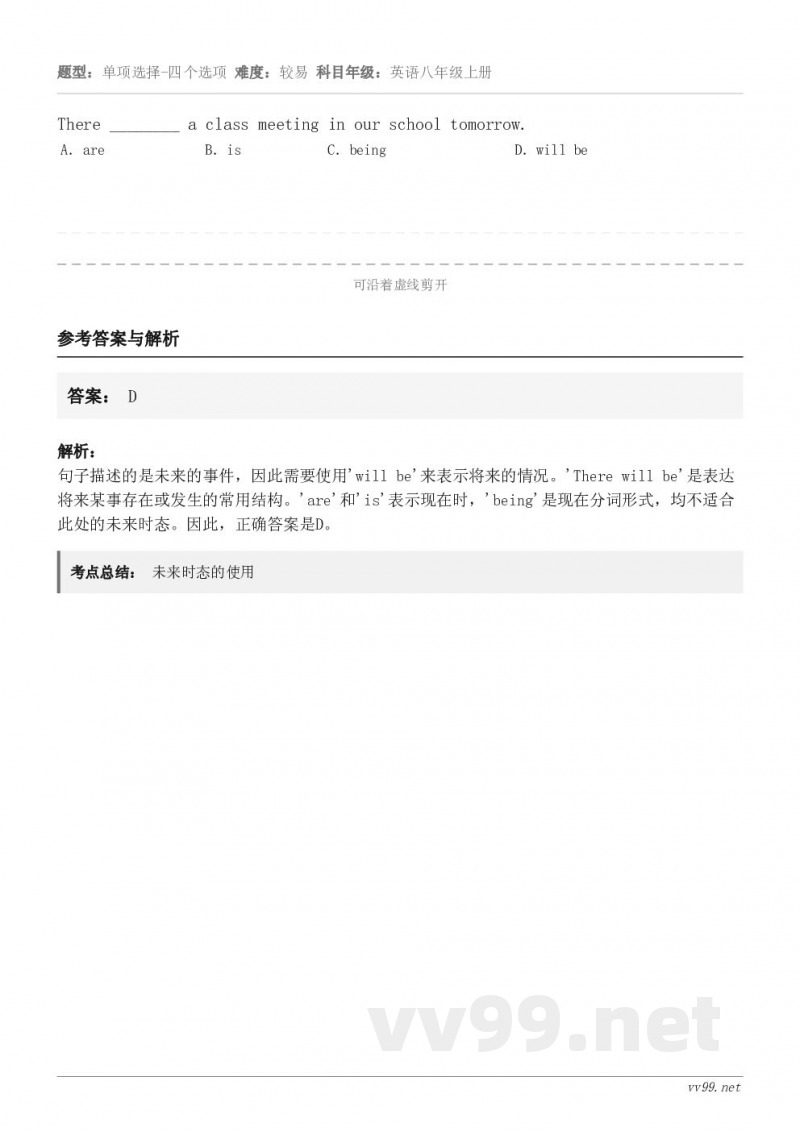 题型：单项选择-四个选项 难度：较易 科目年级：英语八年级上册

There ________ a class meeting in our school tomorrow.

A. are B. is C. being D. will be

可沿着虚线剪开

参考答案与解析

答案： D

解析：

句子描述的是未来的事件，因此需要使用'will be'来表示将来的情况。'There will be'是表达将来某事存在或发生的常用结构。'are'和'is'表示现在时，'being'是现在分词形式，均不适合此处的未来时态。因此，正确答案是D。

考点总结： 未来时态的使用

vv99.net

vv99.net